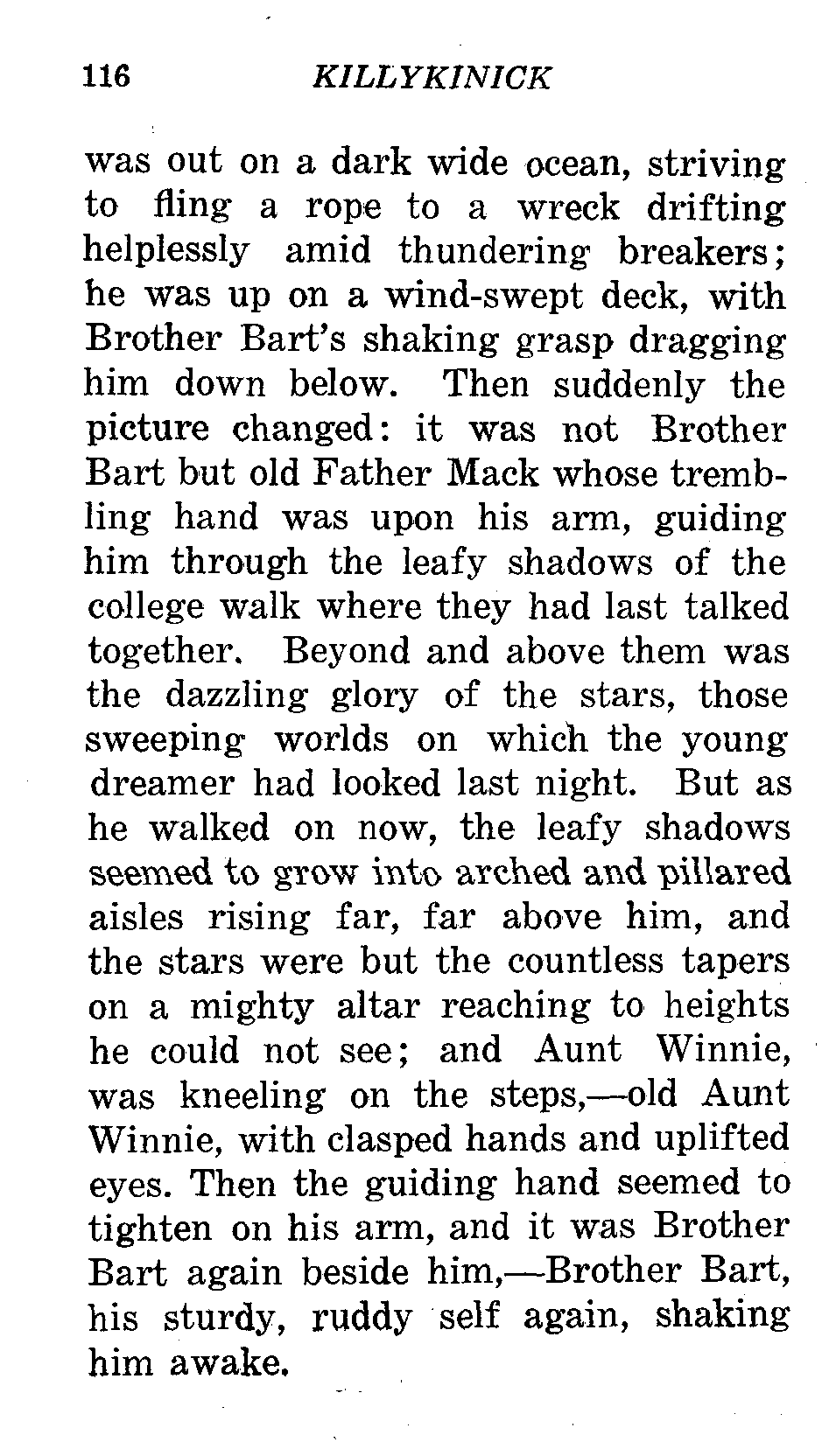 116 KILLYKINICK

was out on a dark wide ocean, striving to fling a rope to a wreck drifting helplessly amid thundering breakers; he was up on a wind-swept deck, with Brother Bart's shaking grasp dragging him down below. Then suddenly the picture changed: it was not Brother Bart but old Father Mack whose trembling hand was upon his arm, guiding him through the leafy shadows of the college walk where they had last talked together. Beyond and above them was the dazzling glory of the stars, those sweeping worlds on which the young dreamer had looked last night. But as he walked on now, the leafy shadows seemed to grow into arched and pillared aisles rising far, far above him, and the stars were but the countless tapers on a mighty altar reaching to heights he could not see; and Aunt Winnie, was kneeling on the steps,—old Aunt Winnie, with clasped hands and uplifted eyes. Then the guiding hand seemed to tighten on his arm, and it was Brother Bart again beside him,—Brother Bart, his sturdy, ruddy self again, shaking him awake.